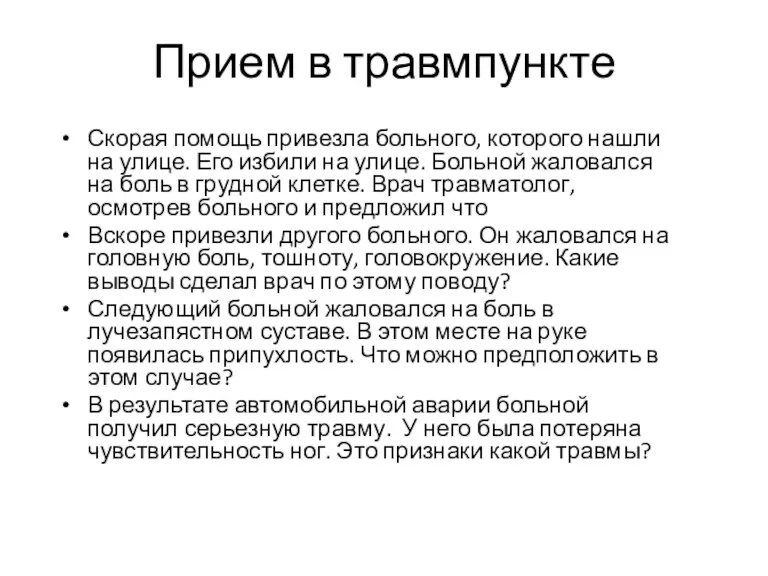 Прием в травмпункте

• Скорая помощь привезла больного, которого нашли на улице. Его избили на улице. Больной жаловался на боль в грудной клетке. Врач травматолог, осмотрев больного и предложил что
• Вскоре привезли другого больного. Он жаловался на головную боль, тошноту, головокружение. Какие выводы сделал врач по этому поводу?
• Следующий больной жаловался на боль в лучезапястном суставе. В этом месте на руке появилась припухлость. Что можно предположить в этом случае?
• В результате автомобильной аварии больной получил серьезную травму. У него была потеряна чувствительность ног. Это признаки какой травмы?